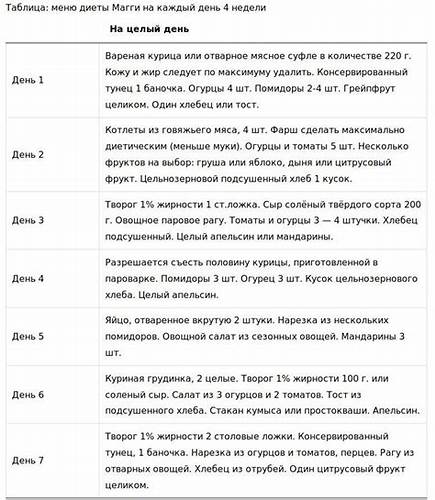 Таблица: меню диеты Магги на каждый день 4 недели

|  | На целый день |
|---|---|
| День 1 | Вареная курица или отварное мясное суфле в количестве 220 г. Кожу и жир следует по максимуму удалить. Консервированный тунец 1 баночка. Огурцы 4 шт. Помидоры 2-4 шт. Грейпфрут целиком. Один хлебец или тост. |
| День 2 | Котлеты из говяжьего мяса, 4 шт. Фарш сделать максимально диетическим (меньше муки). Огурцы и томаты 5 шт. Несколько фруктов на выбор: груша или яблоко, дыня или цитрусовый фрукт. Цельнозерновой подсушенный хлеб 1 кусок. |
| День 3 | Творог 1% жирности 1 ст.ложка. Сыр солёный твёрдого сорта 200 г. Овощное паровое рагу. Томаты и огурцы 3 — 4 штучки. Хлебец подсушенный. Целый апельсин или мандарины. |
| День 4 | Разрешается съесть половину курицы, приготовленной в пароварке. Помидоры 3 шт. Огурец 3 шт. Кусок цельнозернового хлеба. Целый апельсин. |
| День 5 | Яйцо, отваренное вкрутую 2 штуки. Нарезка из нескольких помидоров. Овощной салат из сезонных овощей. Мандарины 3 шт. |
| День 6 | Куриная грудинка, 2 целые. Творог 1% жирности 100 г. или соленый сыр. Салат из 3 огурцов и 2 томатов. Тост из подсушенного хлеба. Стакан кумыса или простокваши. Апельсин. |
| День 7 | Творог 1% жирности 2 столовые ложки. Консервированный тунец, 1 баночка. Нарезка из огурцов и томатов, перцев. Рагу из отварных овощей. Хлебец из отрубей. Один цитрусовый фрукт целиком. |